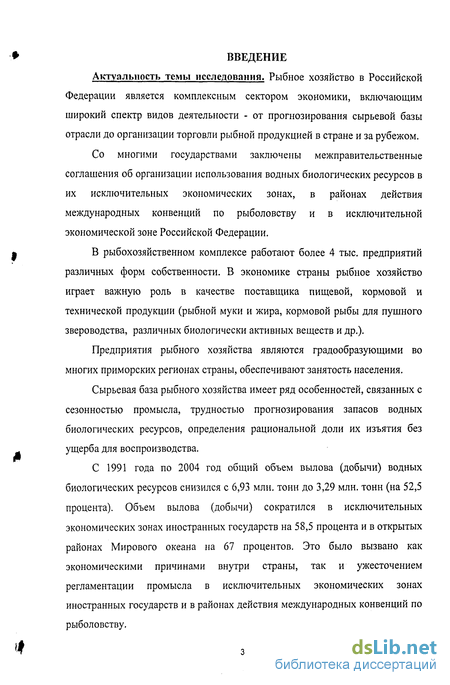 ВВЕДЕНИЕ

Актуальность темы исследования. Рыбное хозяйство в Российской Федерации является комплексным сектором экономики, включающим широкий спектр видов деятельности - от прогнозирования сырьевой базы отрасли до организации торговли рыбной продукцией в стране и за рубежом.

Со многими государствами заключены межправительственные соглашения об организации использования водных биологических ресурсов в их исключительных экономических зонах, в районах действия международных конвенций по рыболовству и в исключительной экономической зоне Российской Федерации.

В рыбохозяйственном комплексе работают более 4 тыс. предприятий различных форм собственности. В экономике страны рыбное хозяйство играет важную роль в качестве поставщика пищевой, кормовой и технической продукции (рыбной муки и жира, кормовой рыбы для пушного звероводства, различных биологически активных веществ и др.).

Предприятия рыбного хозяйства являются градообразующими во многих приморских регионах страны, обеспечивают занятость населения.

Сырьевая база рыбного хозяйства имеет ряд особенностей, связанных с сезонностью промысла, трудностью прогнозирования запасов водных биологических ресурсов, определения рациональной доли их изъятия без ущерба для воспроизводства.

С 1991 года по 2004 год общий объем вылова (добычи) водных биологических ресурсов снизился с 6,93 млн. тонн до 3,29 млн. тонн (на 52,5 процента). Объем вылова (добычи) сократился в исключительных экономических зонах иностранных государств на 58,5 процента и в открытых районах Мирового океана на 67 процентов. Это было вызвано как экономическими причинами внутри страны, так и ужесточением регламентации промысла в исключительных экономических зонах иностранных государств и в районах действия международных конвенций по рыболовству.

3

dsLib.net
библиотека диссертаций